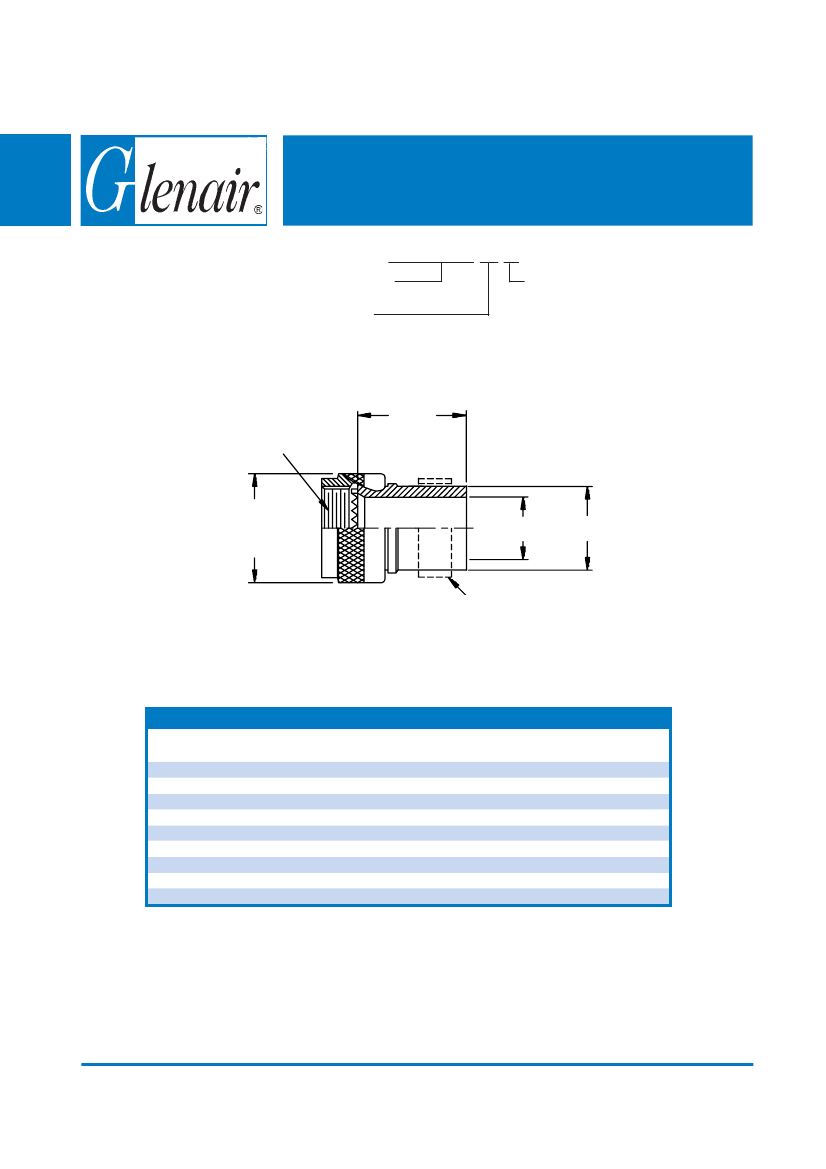 Glenair®